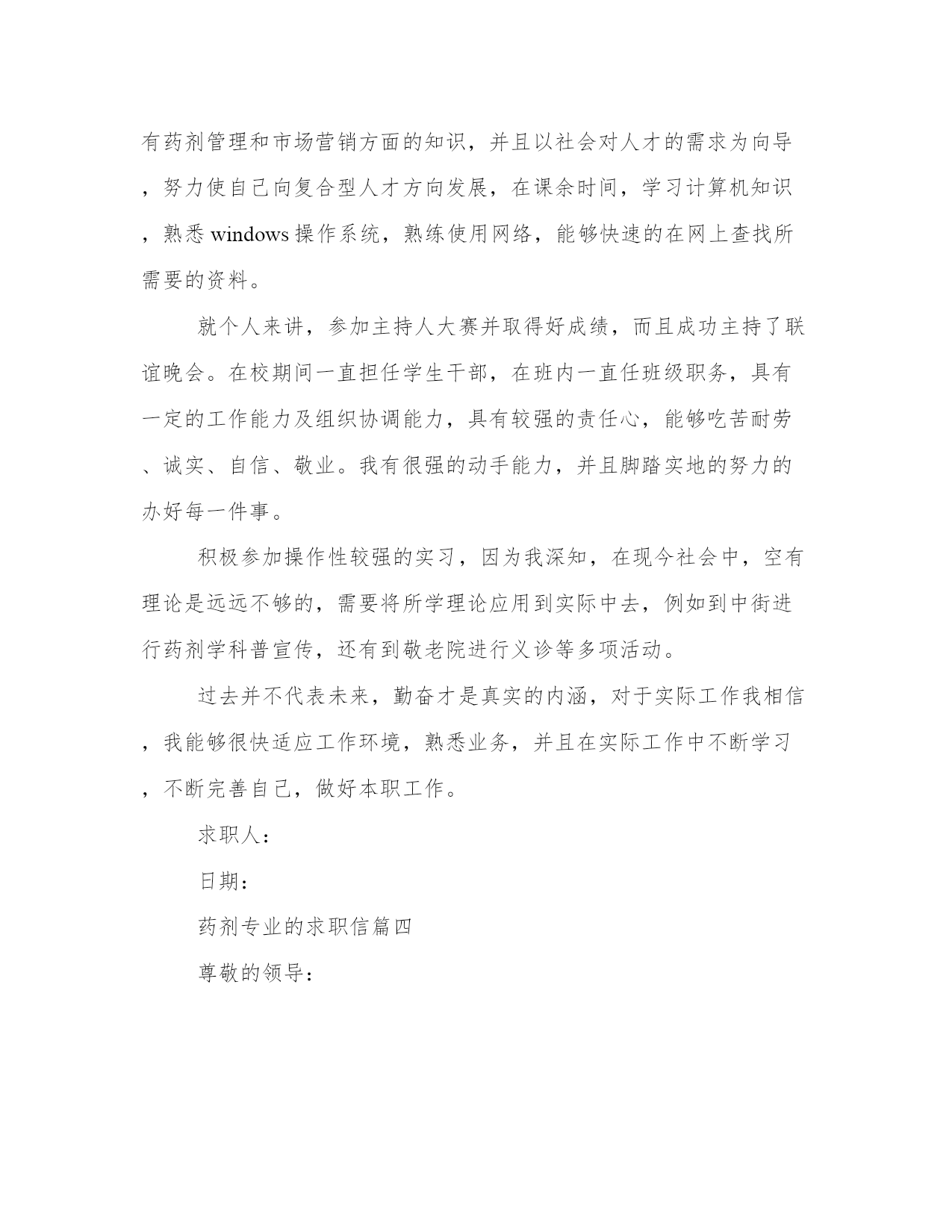 有药剂管理和市场营销方面的知识，并且以社会对人才的需求为向导，努力使自己向复合型人才方向发展，在课余时间，学习计算机知识，熟悉windows操作系统，熟练使用网络，能够快速的在网上查找所需要的资料。

就个人来讲，参加主持人大赛并取得好成绩，而且成功主持了联谊晚会。在校期间一直担任学生干部，在班内一直任班级职务，具有一定的工作能力及组织协调能力，具有较强的责任心，能够吃苦耐劳、诚实、自信、敬业。我有很强的动手能力，并且脚踏实地的努力的办好每一件事。

积极参加操作性较强的实习，因为我深知，在现今社会中，空有理论是远远不够的，需要将所学理论应用到实际中去，例如到中街进行药剂学科普宣传，还有到敬老院进行义诊等多项活动。

过去并不代表未来，勤奋才是真实的内涵，对于实际工作我相信，我能够很快适应工作环境，熟悉业务，并且在实际工作中不断学习，不断完善自己，做好本职工作。

求职人：

日期：

药剂专业的求职信篇四

尊敬的领导：